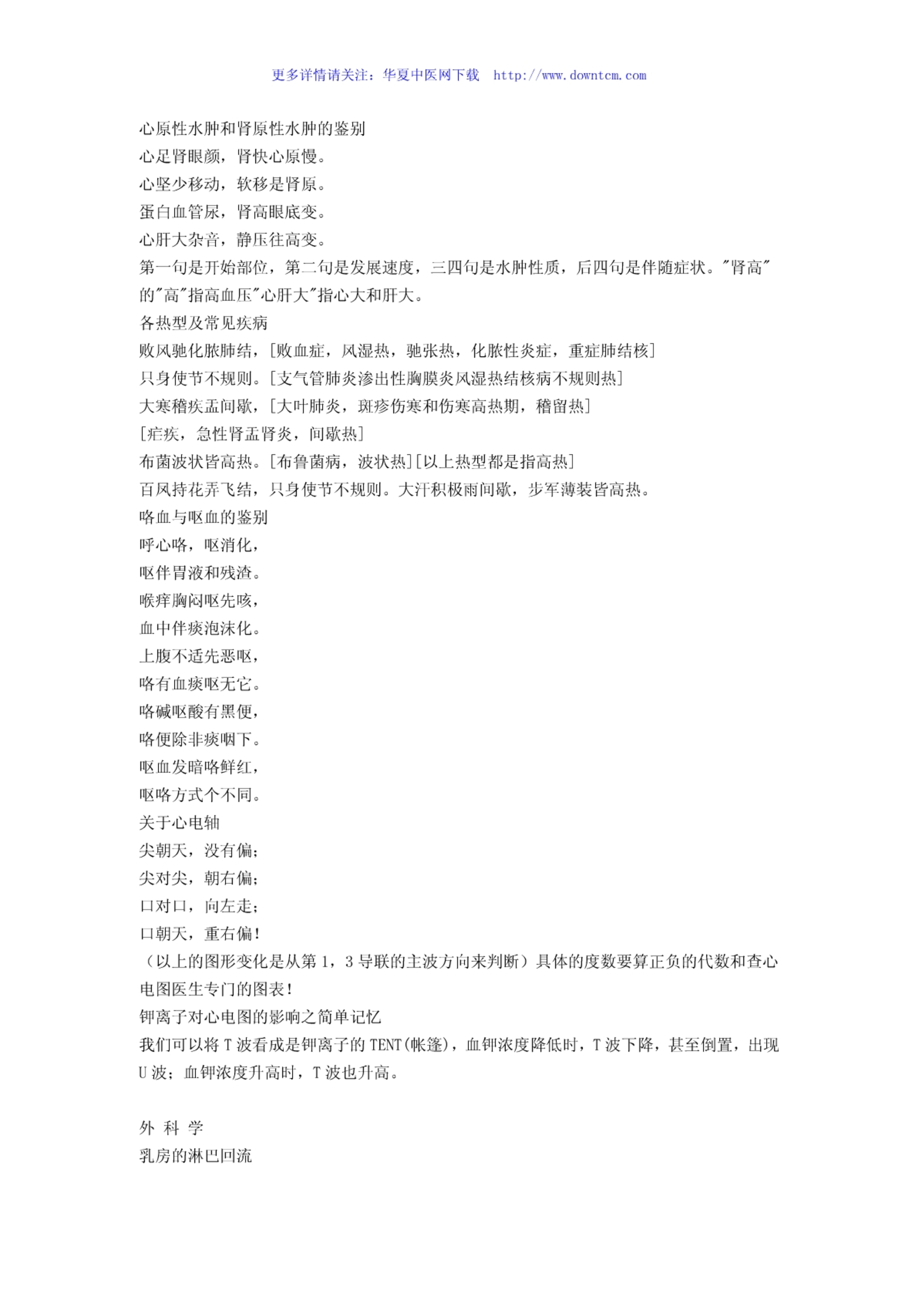 更多详情请关注：华夏中医网下载 http://www.downtcm.com

心原性水肿和肾原性水肿的鉴别
心足肾眼颜，肾快心原慢。
心坚少移动，软移是肾原。
蛋白血管尿，肾高眼底变。
心肝大杂音，静压往高变。
第一句是开始部位，第二句是发展速度，三四句是水肿性质，后四句是伴随症状。"肾高"的"高"指高血压"心肝大"指心大和肝大。
各热型及常见疾病
败风驰化脓肺结，[败血症，风湿热，驰张热，化脓性炎症，重症肺结核]
只身使节不规则。[支气管肺炎渗出性胸膜炎风湿热结核病不规则热]
大寒稽疾盂间歇，[大叶肺炎，斑疹伤寒和伤寒高热期，稽留热]
[疟疾，急性肾盂肾炎，间歇热]
布菌波状皆高热。[布鲁菌病，波状热][以上热型都是指高热]
百凤持花弄飞结，只身使节不规则。大汗积极雨间歇，步军薄装皆高热。
咯血与呕血的鉴别
呼心咯，呕消化，
呕伴胃液和残渣。
喉痒胸闷呕先咳，
血中伴痰泡沫化。
上腹不适先恶呕，
咯有血痰呕无它。
咯碱呕酸有黑便，
咯便除非痰咽下。
呕血发暗咯鲜红，
呕咯方式个不同。
关于心电轴
尖朝天，没有偏；
尖对尖，朝右偏；
口对口，向左走；
口朝天，重右偏！
（以上的图形变化是从第 1，3 导联的主波方向来判断）具体的度数要算正负的代数和查心电图医生专门的图表！
钾离子对心电图的影响之简单记忆
我们可以将 T 波看成是钾离子的 TENT(帐篷)，血钾浓度降低时，T 波下降，甚至倒置，出现 U 波；血钾浓度升高时，T 波也升高。

外 科 学
乳房的淋巴回流